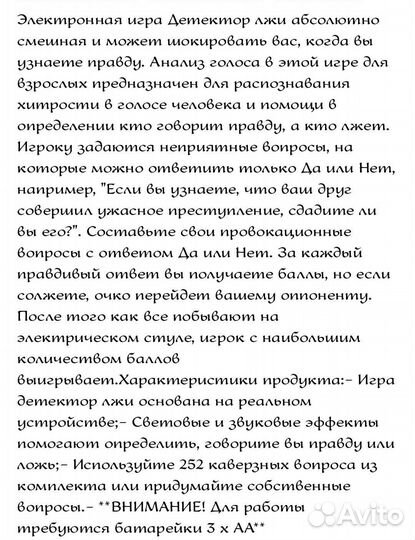 Электронная игра Детектор лжи абсолютно смешная и может шокировать вас, когда вы узнаете правду. Анализ голоса в этой игре для взрослых предназначен для распознавания хитрости в голосе человека и помощи в определении кто говорит правду, а кто лжет. Игроку задаются неприятные вопросы, на которые можно ответить только Да или Нет, например, "Если вы узнаете, что ваш друг совершил ужасное преступление, сдадите ли вы его?". Составьте свои провокационные вопросы с ответом Да или Нет. За каждый правдивый ответ вы получаете баллы, но если солжете, очко перейдет вашему оппоненту. После того как все побывают на электрическом стуле, игрок с наибольшим количеством баллов выигрывает.Характеристики продукта:- Игра детектор лжи основана на реальном устройстве;- Световые и звуковые эффекты помогают определить, говорите вы правду или ложь;- Используйте 252 каверзных вопроса из комплекта или придумайте собственные вопросы.- **ВНИМАНИЕ! Для работы требуются батарейки 3 х АА**

Avito